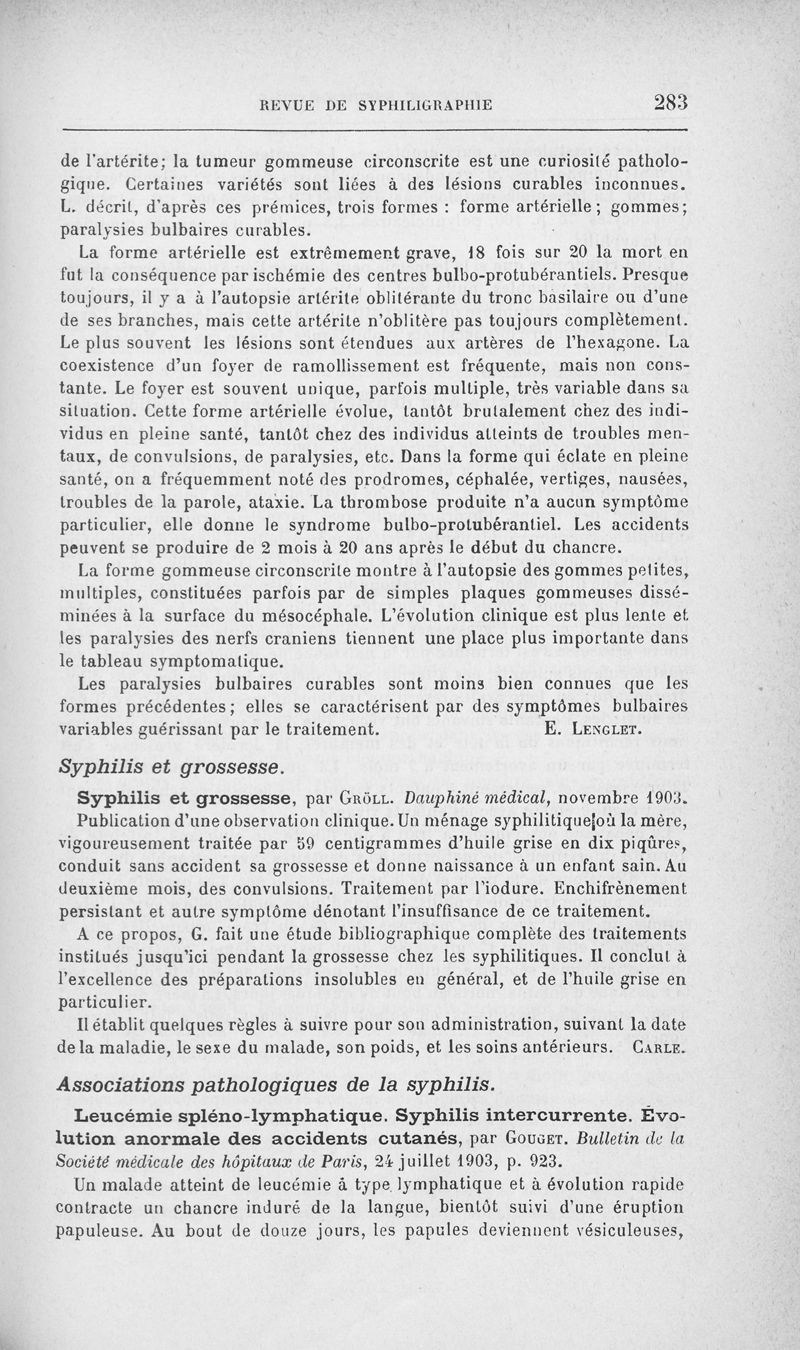 REVUE DE SYPHILIGRAPHIE 283

de l'artérite; la tumeur gommeuse circonscrite est une curiosité pathologique. Certaines variétés sont liées à des lésions curables inconnues. L. décrit, d'après ces prémices, trois formes : forme artérielle; gommes; paralysies bulbaires curables.

La forme artérielle est extrêmement grave, 18 fois sur 20 la mort en fut la conséquence par ischémie des centres bulbo-protubérantiels. Presque toujours, il y a à l'autopsie artérite oblitérante du tronc basilaire ou d'une de ses branches, mais cette artérite n'oblitère pas toujours complètement. Le plus souvent les lésions sont étendues aux artères de l'hexagone. La coexistence d'un foyer de ramollissement est fréquente, mais non constante. Le foyer est souvent unique, parfois multiple, très variable dans sa situation. Cette forme artérielle évolue, tantôt brutalement chez des individus en pleine santé, tantôt chez des individus atteints de troubles mentaux, de convulsions, de paralysies, etc. Dans la forme qui éclate en pleine santé, on a fréquemment noté des prodromes, céphalée, vertiges, nausées, troubles de la parole, ataxie. La thrombose produite n'a aucun symptôme particulier, elle donne le syndrome bulbo-protubérantiel. Les accidents peuvent se produire de 2 mois à 20 ans après le début du chancre.

La forme gommeuse circonscrite montre à l'autopsie des gommes petites, multiples, constituées parfois par de simples plaques gommeuses disséminées à la surface du mésocéphale. L'évolution clinique est plus lente et les paralysies des nerfs craniens tiennent une place plus importante dans le tableau symptomatique.

Les paralysies bulbaires curables sont moins bien connues que les formes précédentes; elles se caractérisent par des symptômes bulbaires variables guérissant par le traitement. E. Lenglet.

Syphilis et grossesse.

Syphilis et grossesse, par Gröll. Dauphiné médical, novembre 1903. Publication d'une observation clinique. Un ménage syphilitique où la mère, vigoureusement traitée par 59 centigrammes d'huile grise en dix piqûres, conduit sans accident sa grossesse et donne naissance à un enfant sain. Au deuxième mois, des convulsions. Traitement par l'iodure. Enchifrènement persistant et autre symptôme dénotant l'insuffisance de ce traitement.

A ce propos, G. fait une étude bibliographique complète des traitements institués jusqu'ici pendant la grossesse chez les syphilitiques. Il conclut à l'excellence des préparations insolubles en général, et de l'huile grise en particulier.

Il établit quelques règles à suivre pour son administration, suivant la date de la maladie, le sexe du malade, son poids, et les soins antérieurs. Carle.

Associations pathologiques de la syphilis.

Leucémie spléno-lymphatique. Syphilis intercurrente. Évolution anormale des accidents cutanés, par Gouget. Bulletin de la Société médicale des hôpitaux de Paris, 24 juillet 1903, p. 923.

Un malade atteint de leucémie à type lymphatique et à évolution rapide contracte un chancre induré de la langue, bientôt suivi d'une éruption papuleuse. Au bout de douze jours, les papules deviennent vésiculeuses,